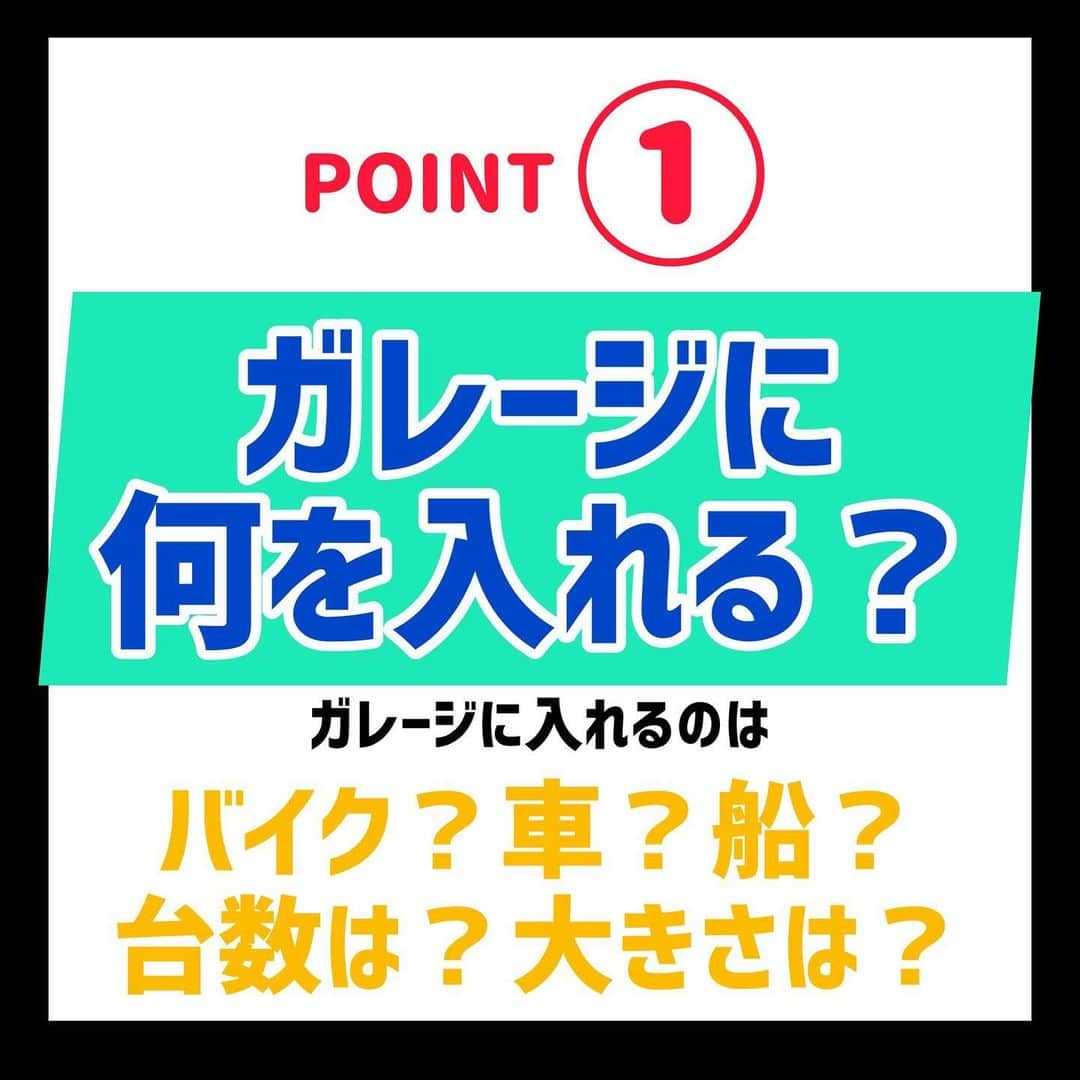 POINT ①

ガレージに
何を入れる？

ガレージに入れるのは

バイク？車？船？
台数は？大きさは？